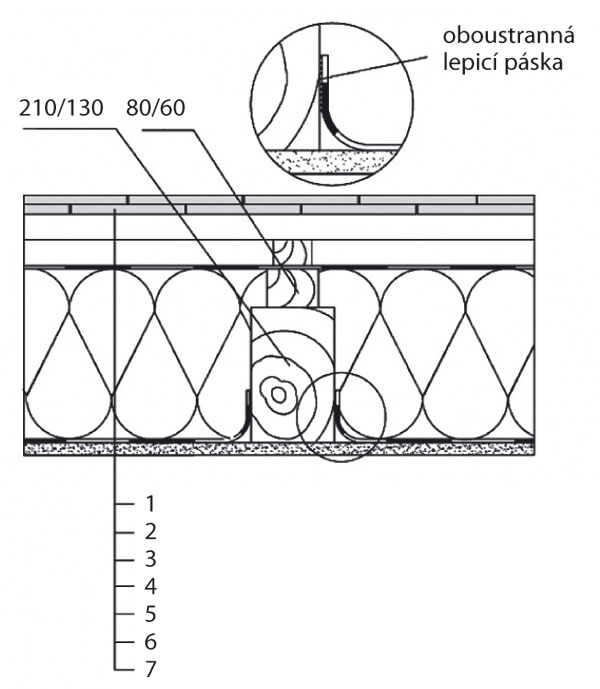 oboustranná lepicí páska

210/130 80/60

1
2
3
4
5
6
7